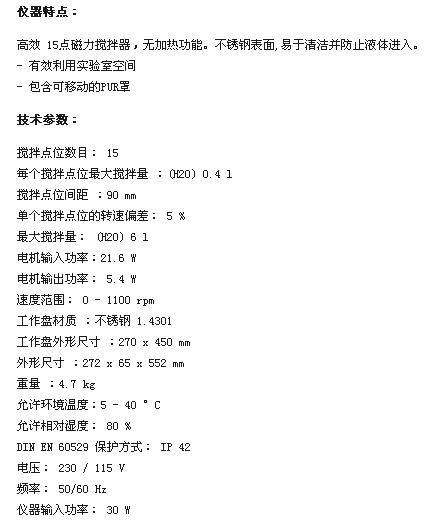 仪器特点：

高效 15点磁力搅拌器，无加热功能。不锈钢表面,易于清洁并防止液体进入。
- 有效利用实验室空间
- 包含可移动的PUR罩

技术参数：

搅拌点位数目： 15
每个搅拌点位最大搅拌量 ：(H2O) 0.4 l
搅拌点位间距 ：90 mm
单个搅拌点位的转速偏差： 5 %
最大搅拌量： (H2O) 6 l
电机输入功率：21.6 W
电机输出功率： 5.4 W
速度范围： 0 - 1100 rpm
工作盘材质 ：不锈钢 1.4301
工作盘外形尺寸 ：270 x 450 mm
外形尺寸 ：272 x 65 x 552 mm
重量 ：4.7 kg
允许环境温度：5 - 40 ° C
允许相对湿度： 80 %
DIN EN 60529 保护方式： IP 42
电压： 230 / 115 V
频率： 50/60 Hz
仪器输入功率： 30 W